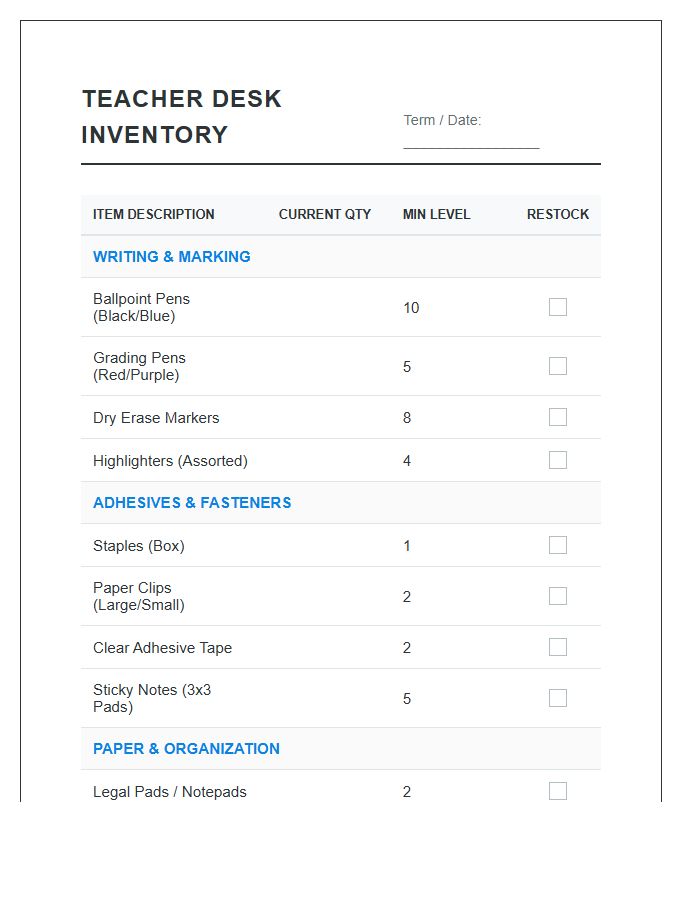 TEACHER DESK INVENTORY

Term / Date: ____

| ITEM DESCRIPTION | CURRENT QTY | MIN LEVEL | RESTOCK |
|---|---|---|---|
| WRITING & MARKING | | | |
| Ballpoint Pens (Black/Blue) | | 10 | ☐ |
| Grading Pens (Red/Purple) | | 5 | ☐ |
| Dry Erase Markers | | 8 | ☐ |
| Highlighters (Assorted) | | 4 | ☐ |
| ADHESIVES & FASTENERS | | | |
| Staples (Box) | | 1 | ☐ |
| Paper Clips (Large/Small) | | 2 | ☐ |
| Clear Adhesive Tape | | 2 | ☐ |
| Sticky Notes (3x3 Pads) | | 5 | ☐ |
| PAPER & ORGANIZATION | | | |
| Legal Pads / Notepads | | 2 | ☐ |